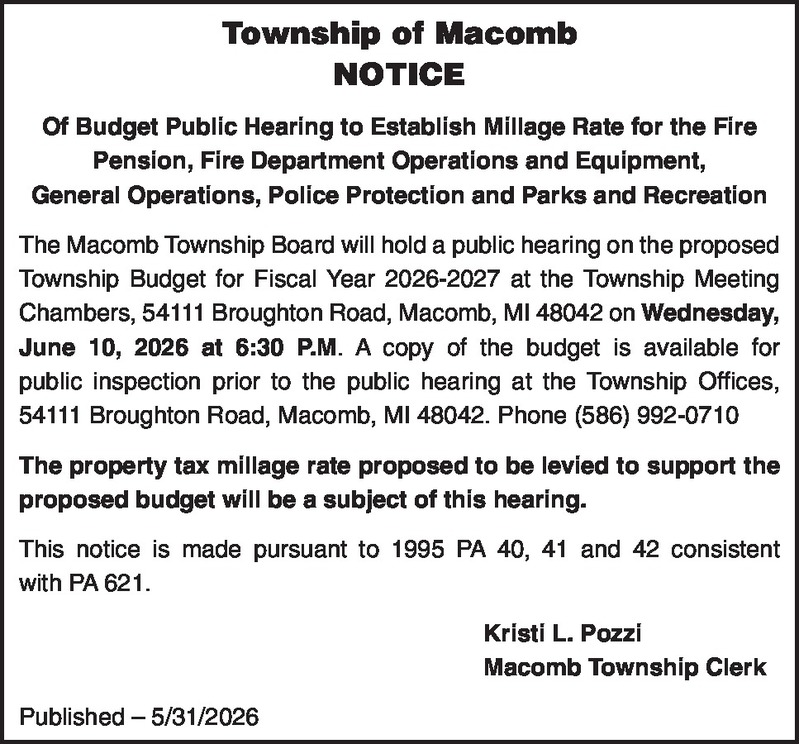 Township of Macomb
NOTICE

Of Budget Public Hearing to Establish Millage Rate for the Fire Pension, Fire Department Operations and Equipment, General Operations, Police Protection and Parks and Recreation

The Macomb Township Board will hold a public hearing on the proposed Township Budget for Fiscal Year 2026-2027 at the Township Meeting Chambers, 54111 Broughton Road, Macomb, MI 48042 on Wednesday, June 10, 2026 at 6:30 P.M. A copy of the budget is available for public inspection prior to the public hearing at the Township Offices, 54111 Broughton Road, Macomb, MI 48042. Phone (586) 992-0710

The property tax millage rate proposed to be levied to support the proposed budget will be a subject of this hearing.

This notice is made pursuant to 1995 PA 40, 41 and 42 consistent with PA 621.

Kristi L. Pozzi
Macomb Township Clerk

Published – 5/31/2026